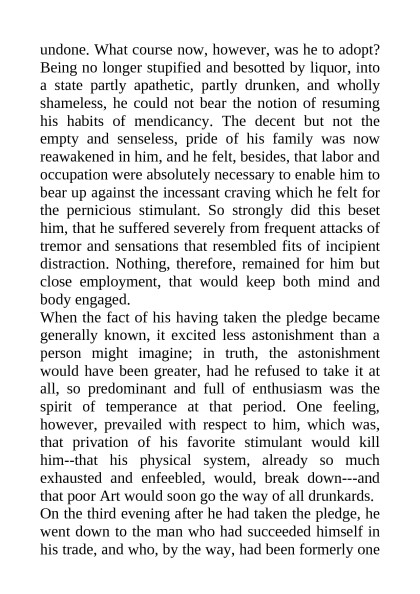 undone. What course now, however, was he to adopt? Being no longer stupified and besotted by liquor, into a state partly apathetic, partly drunken, and wholly shameless, he could not bear the notion of resuming his habits of mendicancy. The decent but not the empty and senseless, pride of his family was now reawakened in him, and he felt, besides, that labor and occupation were absolutely necessary to enable him to bear up against the incessant craving which he felt for the pernicious stimulant. So strongly did this beset him, that he suffered severely from frequent attacks of tremor and sensations that resembled fits of incipient distraction. Nothing, therefore, remained for him but close employment, that would keep both mind and body engaged.
When the fact of his having taken the pledge became generally known, it excited less astonishment than a person might imagine; in truth, the astonishment would have been greater, had he refused to take it at all, so predominant and full of enthusiasm was the spirit of temperance at that period. One feeling, however, prevailed with respect to him, which was, that privation of his favorite stimulant would kill him--that his physical system, already so much exhausted and enfeebled, would, break down---and that poor Art would soon go the way of all drunkards.
On the third evening after he had taken the pledge, he went down to the man who had succeeded himself in his trade, and who, by the way, had been formerly one